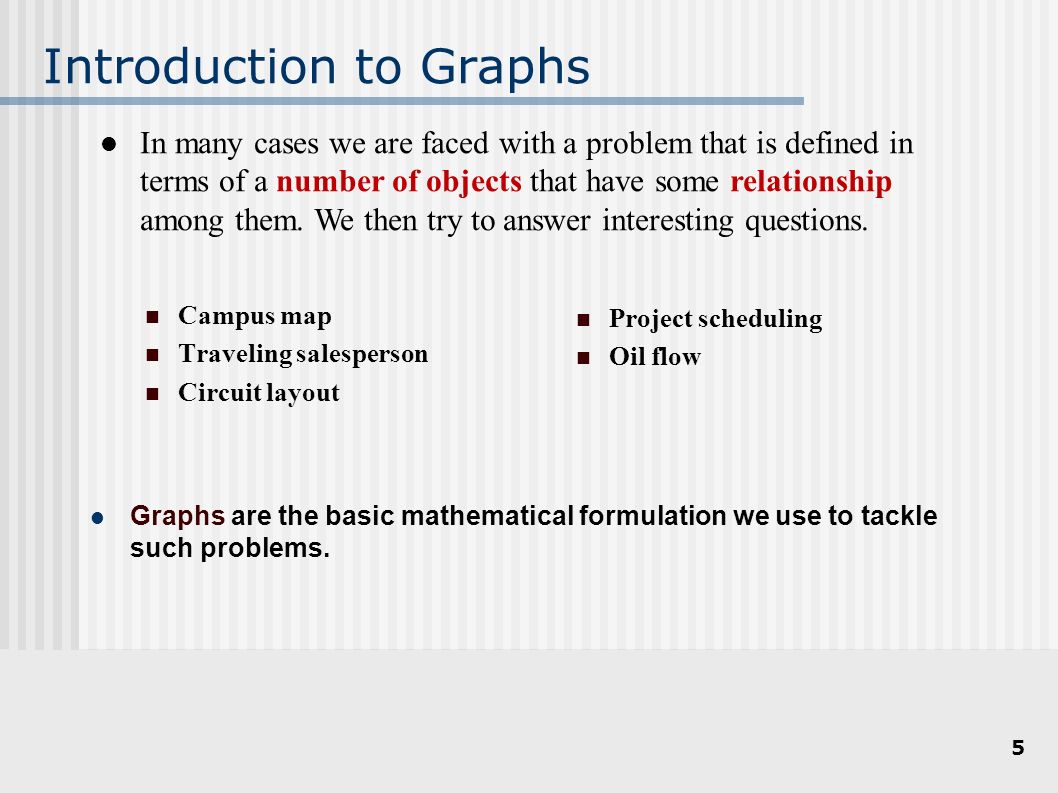 Introduction to Graphs

In many cases we are faced with a problem that is defined in terms of a number of objects that have some relationship among them. We then try to answer interesting questions.

Campus map
Traveling salesperson
Circuit layout

Project scheduling
Oil flow

Graphs are the basic mathematical formulation we use to tackle such problems.

5